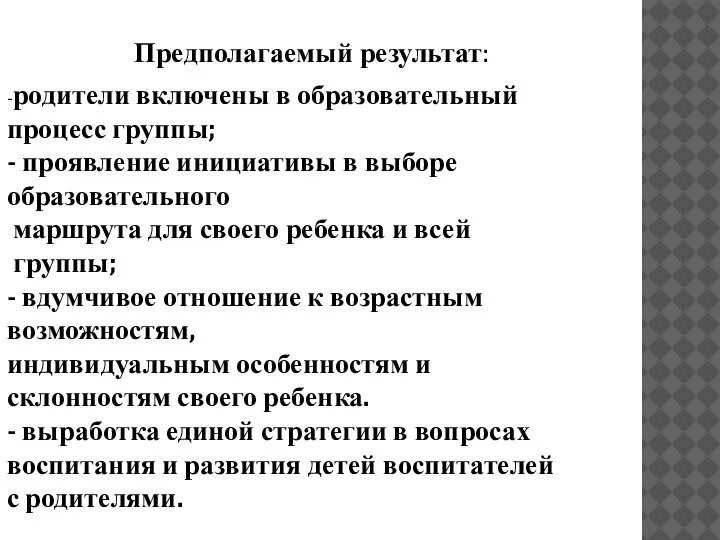 Предполагаемый результат:

-родители включены в образовательный процесс группы;
- проявление инициативы в выборе образовательного
маршрута для своего ребенка и всей группы;
- вдумчивое отношение к возрастным возможностям,
индивидуальным особенностям и склонностям своего ребенка.
- выработка единой стратегии в вопросах воспитания и развития детей воспитателей с родителями.